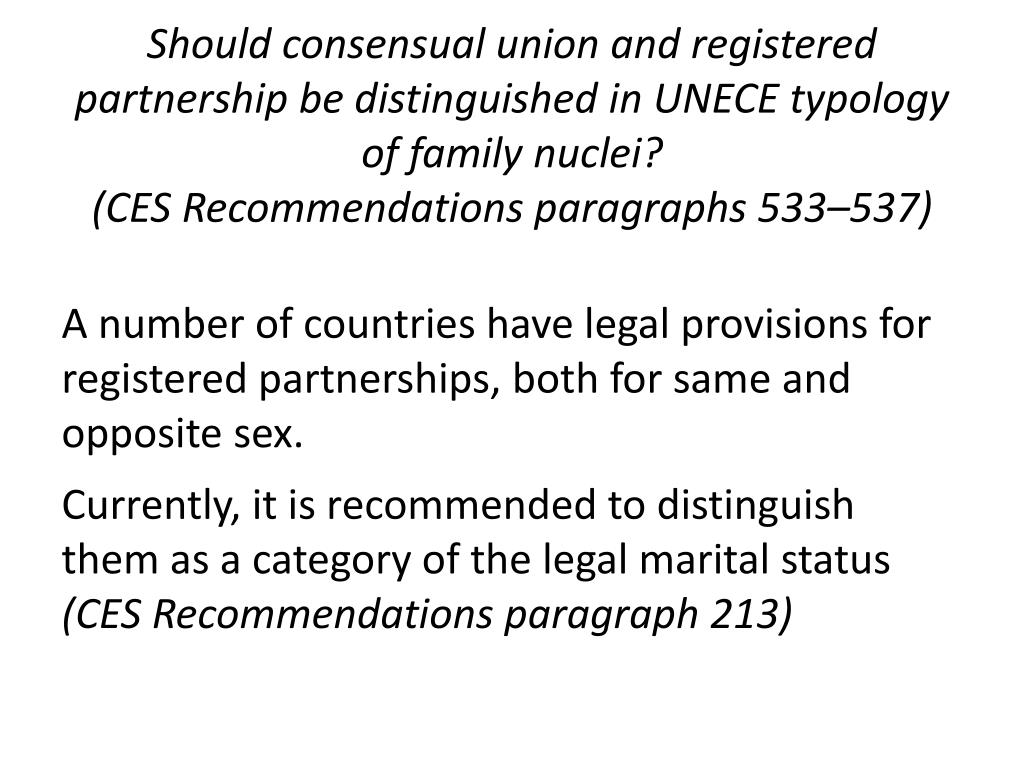 Should consensual union and registered partnership be distinguished in UNECE typology of family nuclei?
(CES Recommendations paragraphs 533–537)

A number of countries have legal provisions for registered partnerships, both for same and opposite sex.

Currently, it is recommended to distinguish them as a category of the legal marital status (CES Recommendations paragraph 213)